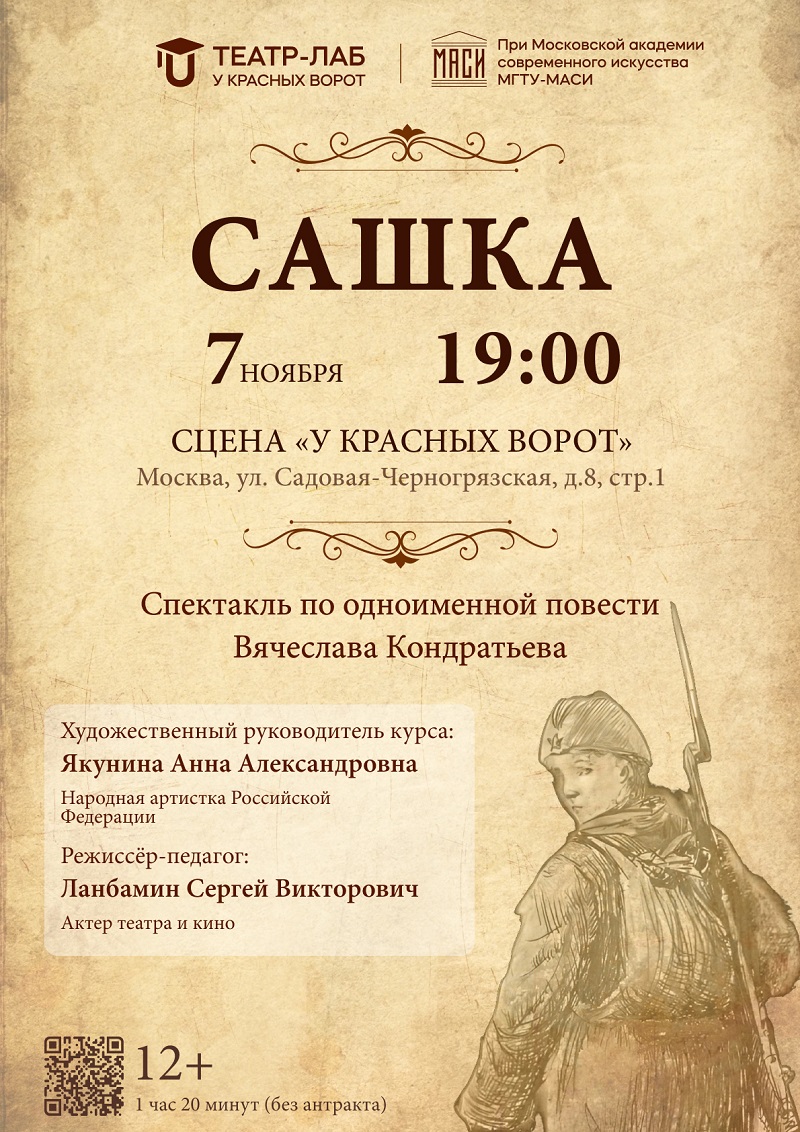 ТЕАТР-ЛАБ
У КРАСНЫХ ВОРОТ

МАСИ
При Московской академии
современного искусства
МГТУ-МАСИ

САШКА

7 НОЯБРЯ 19:00

СЦЕНА «У КРАСНЫХ ВОРОТ»
Москва, ул. Садовая-Черногрязская, д.8, стр.1

Спектакль по одноименной повести
Вячеслава Кондратьева

Художественный руководитель курса:
Якунина Анна Александровна
Народная артистка Российской Федерации

Режиссёр-педагог:
Ланбамин Сергей Викторович
Актер театра и кино

12+
1 час 20 минут (без антракта)